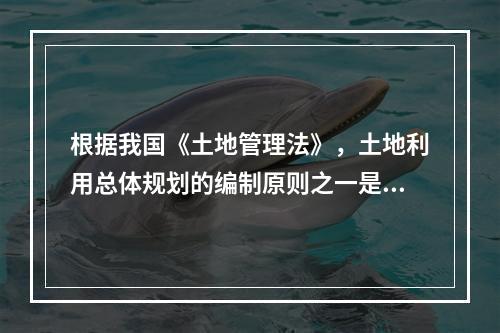 根据我国《土地管理法》，土地利用总体规划的编制原则之一是...